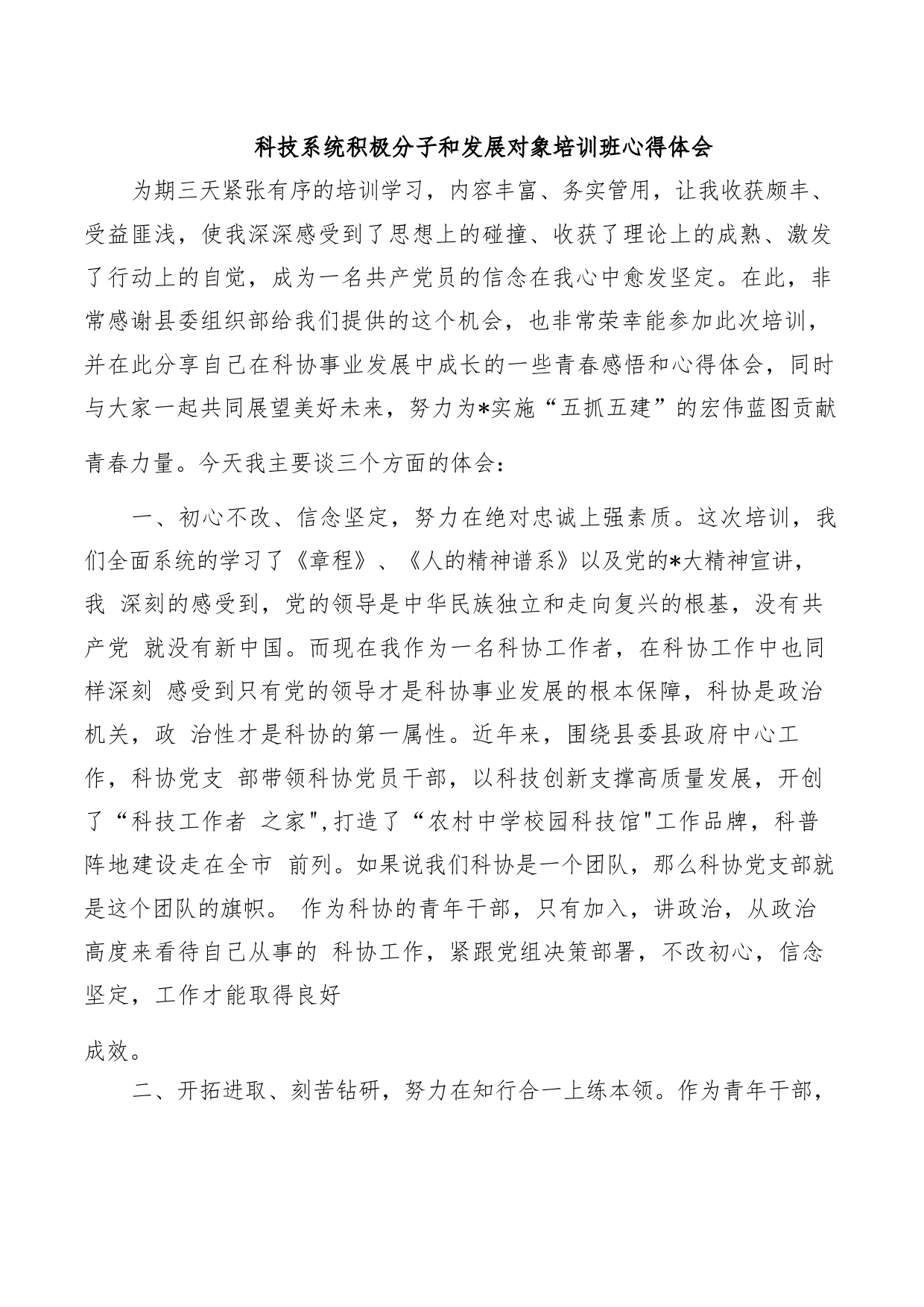 科技系统积极分子和发展对象培训班心得体会

为期三天紧张有序的培训学习，内容丰富、务实管用，让我收获颇丰、受益匪浅，使我深深感受到了思想上的碰撞、收获了理论上的成熟、激发了行动上的自觉，成为一名共产党员的信念在我心中愈发坚定。在此，非常感谢县委组织部给我们提供的这个机会，也非常荣幸能参加此次培训，并在此分享自己在科协事业发展中成长的一些青春感悟和心得体会，同时与大家一起共同展望美好未来，努力为*实施“五抓五建”的宏伟蓝图贡献青春力量。今天我主要谈三个方面的体会：

一、初心不改、信念坚定，努力在绝对忠诚上强素质。这次培训，我们全面系统的学习了《章程》、《人的精神谱系》以及党的*大精神宣讲，我 深刻的感受到，党的领导是中华民族独立和走向复兴的根基，没有共产党 就没有新中国。而现在我作为一名科协工作者，在科协工作中也同样深刻 感受到只有党的领导才是科协事业发展的根本保障，科协是政治机关，政 治性才是科协的第一属性。近年来，围绕县委县政府中心工作，科协党支 部带领科协党员干部，以科技创新支撑高质量发展，开创了“科技工作者 之家",打造了“农村中学校园科技馆"工作品牌，科普阵地建设走在全市 前列。如果说我们科协是一个团队，那么科协党支部就是这个团队的旗帜。 作为科协的青年干部，只有加入，讲政治，从政治高度来看待自己从事的 科协工作，紧跟党组决策部署，不改初心，信念坚定，工作才能取得良好

成效。

二、开拓进取、刻苦钻研，努力在知行合一上练本领。作为青年干部，